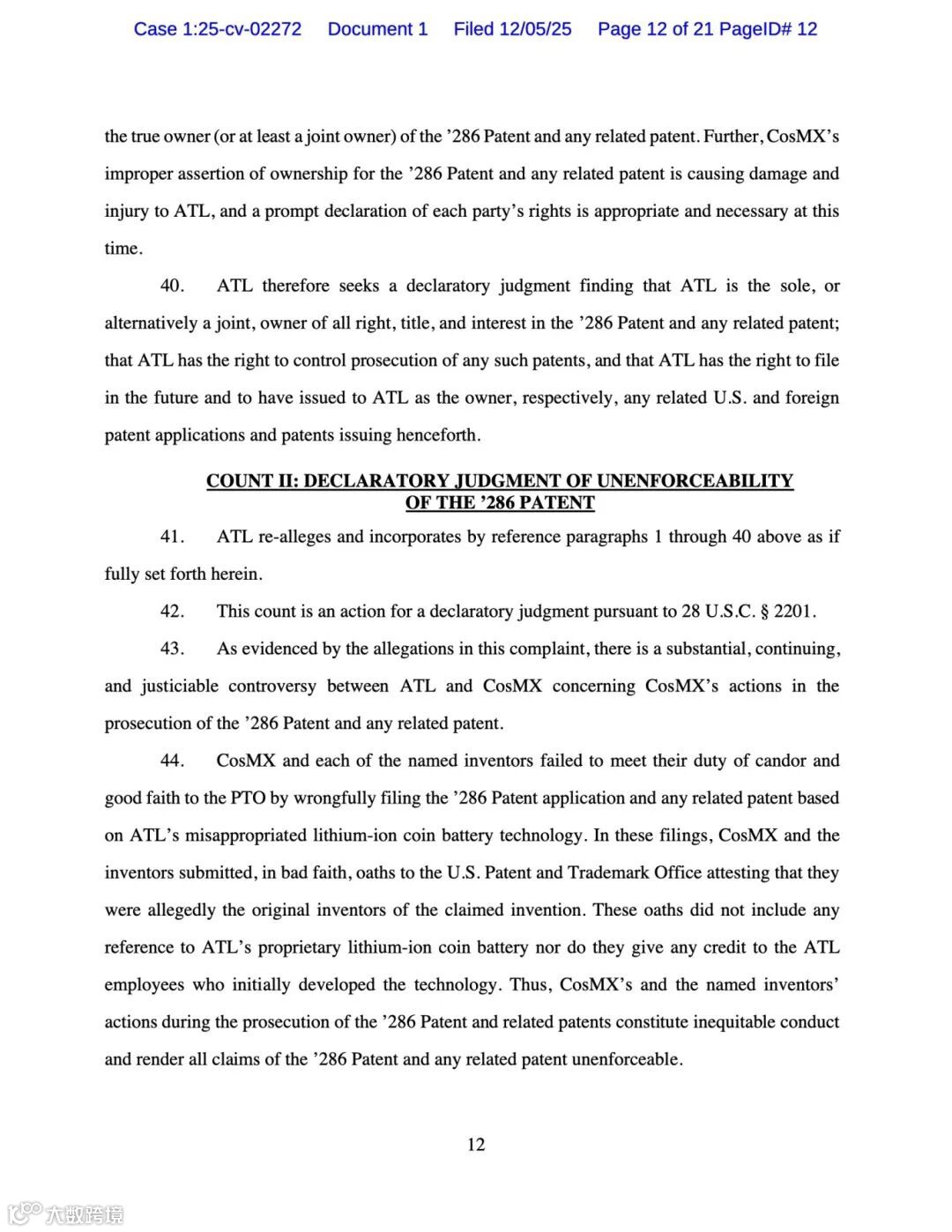 Case 1:25-cv-02272 Document 1 Filed 12/05/25 Page 12 of 21 PageID# 12

the true owner (or at least a joint owner) of the ’286 Patent and any related patent. Further, CosMX’s improper assertion of ownership for the ’286 Patent and any related patent is causing damage and injury to ATL, and a prompt declaration of each party’s rights is appropriate and necessary at this time.

40. ATL therefore seeks a declaratory judgment finding that ATL is the sole, or alternatively a joint, owner of all right, title, and interest in the ’286 Patent and any related patent; that ATL has the right to control prosecution of any such patents, and that ATL has the right to file in the future and to have issued to ATL as the owner, respectively, any related U.S. and foreign patent applications and patents issuing henceforth.

COUNT II: DECLARATORY JUDGMENT OF UNENFORCEABILITY OF THE ’286 PATENT

41. ATL re-alleges and incorporates by reference paragraphs 1 through 40 above as if fully set forth herein.

42. This count is an action for a declaratory judgment pursuant to 28 U.S.C. § 2201.

43. As evidenced by the allegations in this complaint, there is a substantial, continuing, and justiciable controversy between ATL and CosMX concerning CosMX’s actions in the prosecution of the ’286 Patent and any related patent.

44. CosMX and each of the named inventors failed to meet their duty of candor and good faith to the PTO by wrongfully filing the ’286 Patent application and any related patent based on ATL’s misappropriated lithium-ion coin battery technology. In these filings, CosMX and the inventors submitted, in bad faith, oaths to the U.S. Patent and Trademark Office attesting that they were allegedly the original inventors of the claimed invention. These oaths did not include any reference to ATL’s proprietary lithium-ion coin battery nor do they give any credit to the ATL employees who initially developed the technology. Thus, CosMX’s and the named inventors’ actions during the prosecution of the ’286 Patent and related patents constitute inequitable conduct and render all claims of the ’286 Patent and any related patent unenforceable.

12

大数跨境